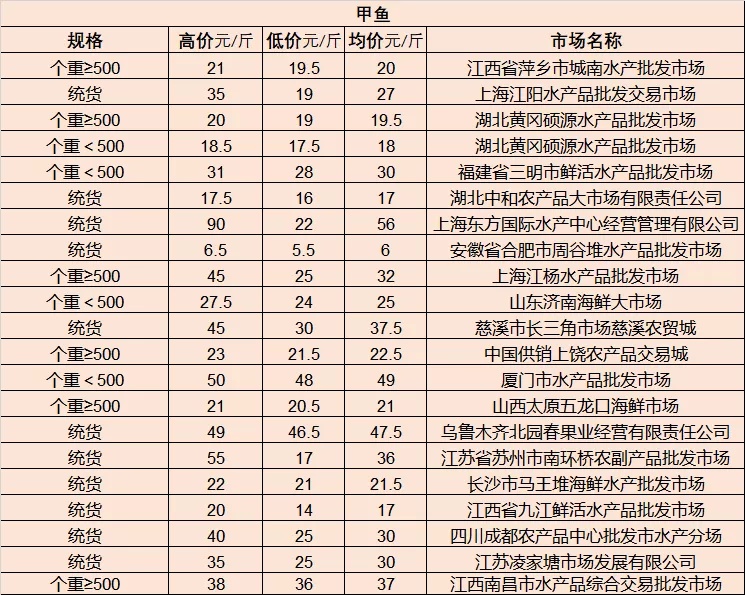 甲鱼

| 规格 | 高价元/斤 | 低价元/斤 | 均价元/斤 | 市场名称 |
|---|---|---|---|---|
| 个重≥500 | 21 | 19.5 | 20 | 江西省萍乡市城南水产批发市场 |
| 统货 | 35 | 19 | 27 | 上海江阳水产品批发交易市场 |
| 个重≥500 | 20 | 19 | 19.5 | 湖北黄冈硕源水产品批发市场 |
| 个重＜500 | 18.5 | 17.5 | 18 | 湖北黄冈硕源水产品批发市场 |
| 个重＜500 | 31 | 28 | 30 | 福建省三明市鲜活水产品批发市场 |
| 统货 | 17.5 | 16 | 17 | 湖北中和农产品大市场有限责任公司 |
| 统货 | 90 | 22 | 56 | 上海东方国际水产中心经营管理有限公司 |
| 统货 | 6.5 | 5.5 | 6 | 安徽省合肥市周谷堆水产品批发市场 |
| 个重≥500 | 45 | 25 | 32 | 上海江杨水产品批发市场 |
| 个重＜500 | 27.5 | 24 | 25 | 山东济南海鲜大市场 |
| 统货 | 45 | 30 | 37.5 | 慈溪市长三角市场慈溪农贸城 |
| 个重≥500 | 23 | 21.5 | 22.5 | 中国供销上饶农产品交易城 |
| 个重＜500 | 50 | 48 | 49 | 厦门市水产品批发市场 |
| 个重≥500 | 21 | 20.5 | 21 | 山西太原五龙口海鲜市场 |
| 统货 | 49 | 46.5 | 47.5 | 乌鲁木齐北园春果业经营有限责任公司 |
| 统货 | 55 | 17 | 36 | 江苏省苏州市南环桥农副产品批发市场 |
| 统货 | 22 | 21 | 21.5 | 长沙市马王堆海鲜水产批发市场 |
| 统货 | 20 | 14 | 17 | 江西省九江鲜活水产品批发市场 |
| 统货 | 40 | 25 | 30 | 四川成都农产品中心批发市水产分场 |
| 统货 | 35 | 25 | 30 | 江苏凌家塘市场发展有限公司 |
| 个重≥500 | 38 | 36 | 37 | 江西南昌市水产品综合交易批发市场 |